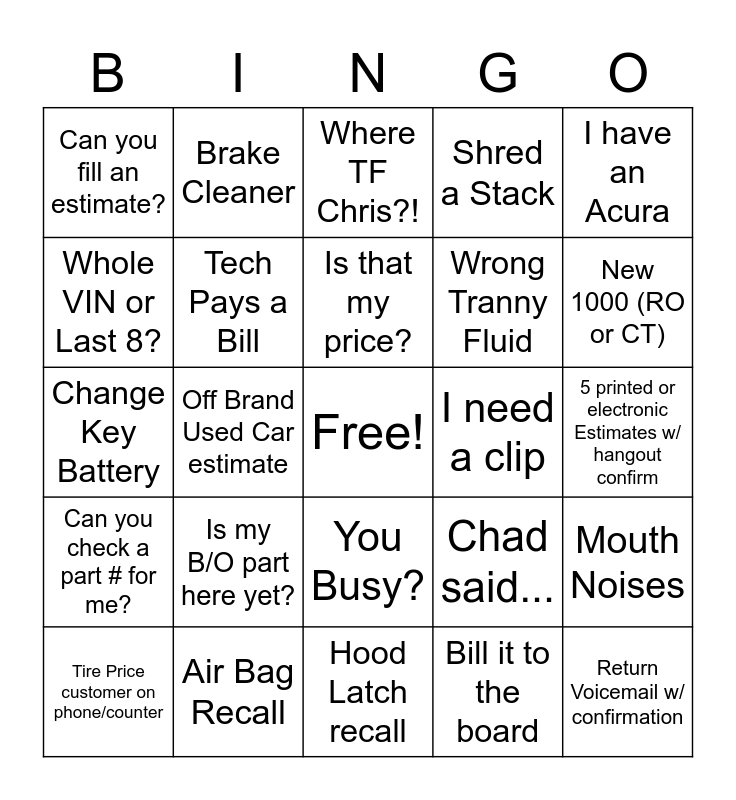 | B | I | N | G | O |
|---|---|---|---|---|
| Can you fill an estimate? | Brake Cleaner | Where TF Chris?! | Shred a Stack | I have an Acura |
| Whole VIN or Last 8? | Tech Pays a Bill | Is that my price? | Wrong Tranny Fluid | New 1000 (RO or CT) |
| Change Key Battery | Off Brand Used Car estimate | Free! | I need a clip | 5 printed or electronic Estimates w/ hangout confirm |
| Can you check a part # for me? | Is my B/O part here yet? | You Busy? | Chad said... | Mouth Noises |
| Tire Price customer on phone/counter | Air Bag Recall | Hood Latch recall | Bill it to the board | Return Voicemail w/ confirmation |